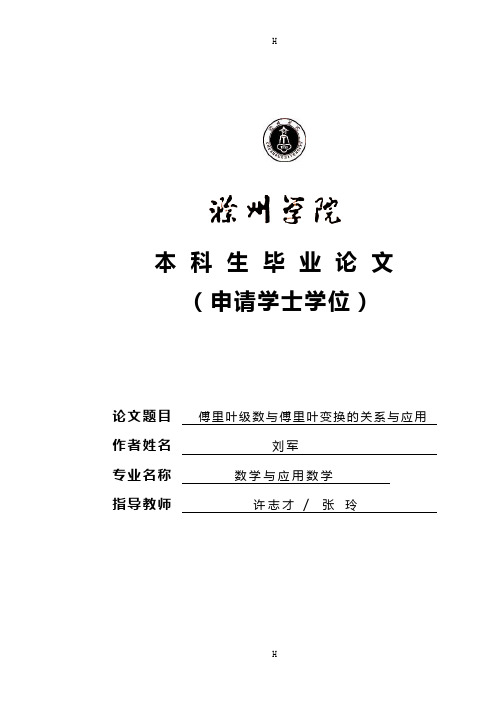 H

滁州学院

本科生毕业论文

（申请学士学位）

论文题目 傅里叶级数与傅里叶变换的关系与应用

作者姓名 刘军

专业名称 数学与应用数学

指导教师 许志才 / 张 玲

H